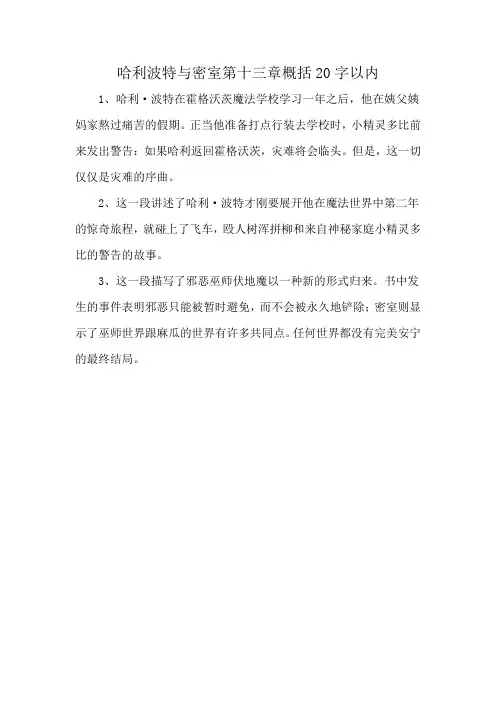 哈利波特与密室第十三章概括20字以内

1、哈利·波特在霍格沃茨魔法学校学习一年之后，他在姨父姨妈家熬过痛苦的假期。正当他准备打点行装去学校时，小精灵多比前来发出警告：如果哈利返回霍格沃茨，灾难将会临头。但是，这一切仅仅是灾难的序曲。

2、这一段讲述了哈利·波特才刚要展开他在魔法世界中第二年的惊奇旅程，就碰上了飞车，殴人树浑拼柳和来自神秘家庭小精灵多比的警告的故事。

3、这一段描写了邪恶巫师伏地魔以一种新的形式归来。书中发生的事件表明邪恶只能被暂时避免，而不会被永久地铲除；密室则显示了巫师世界跟麻瓜的世界有许多共同点。任何世界都没有完美安宁的最终结局。